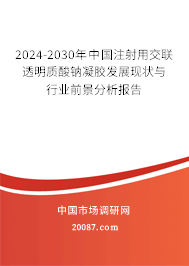 2024-2030年中国注射用交联透明质酸钠凝胶发展现状与行业前景分析报告

中国市场调研网

20087.com